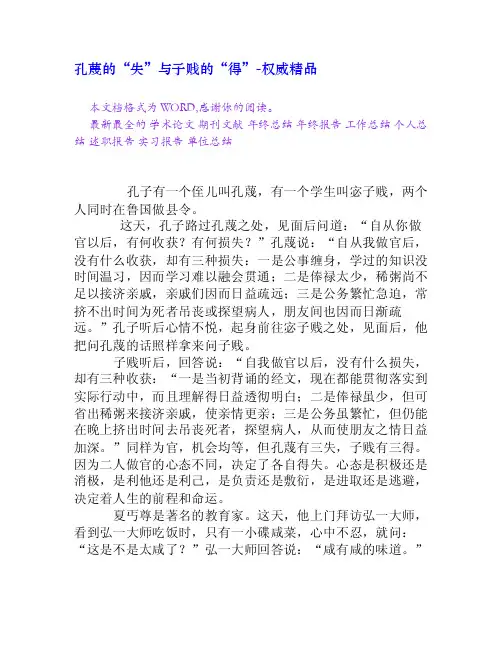 孔蔑的“失”与子贱的“得”-权威精品

本文档格式为WORD,感谢你的阅读。
最新最全的 学术论文 期刊文献 年终总结 年终报告 工作总结 个人总结 述职报告 实习报告 单位总结

孔子有一个侄儿叫孔蔑，有一个学生叫宓子贱，两个人同时在鲁国做县令。

这天，孔子路过孔蔑之处，见面后问道：“自从你做官以后，有何收获？有何损失？”孔蔑说：“自从我做官后，没有什么收获，却有三种损失：一是公事缠身，学过的知识没时间温习，因而学习难以融会贯通；二是俸禄太少，稀粥尚不足以接济亲戚，亲戚们因而日益疏远；三是公务繁忙急迫，常挤不出时间为死者吊丧或探望病人，朋友间也因而日渐疏远。”孔子听后心情不悦，起身前往宓子贱之处，见面后，他把问孔蔑的话照样拿来问子贱。

子贱听后，回答说：“自我做官以后，没有什么损失，却有三种收获：“一是当初背诵的经文，现在都能贯彻落实到实际行动中，而且理解得日益透彻明白；二是俸禄虽少，但可省出稀粥来接济亲戚，使亲情更亲；三是公务虽繁忙，但仍能在晚上挤出时间去吊丧死者，探望病人，从而使朋友之情日益加深。”同样为官，机会均等，但孔蔑有三失，子贱有三得。因为二人做官的心态不同，决定了各自得失。心态是积极还是消极，是利他还是利己，是负责还是敷衍，是进取还是逃避，决定着人生的前程和命运。

夏丏尊是著名的教育家。这天，他上门拜访弘一大师，看到弘一大师吃饭时，只有一小碟咸菜，心中不忍，就问：“这是不是太咸了？”弘一大师回答说：“咸有咸的味道。”